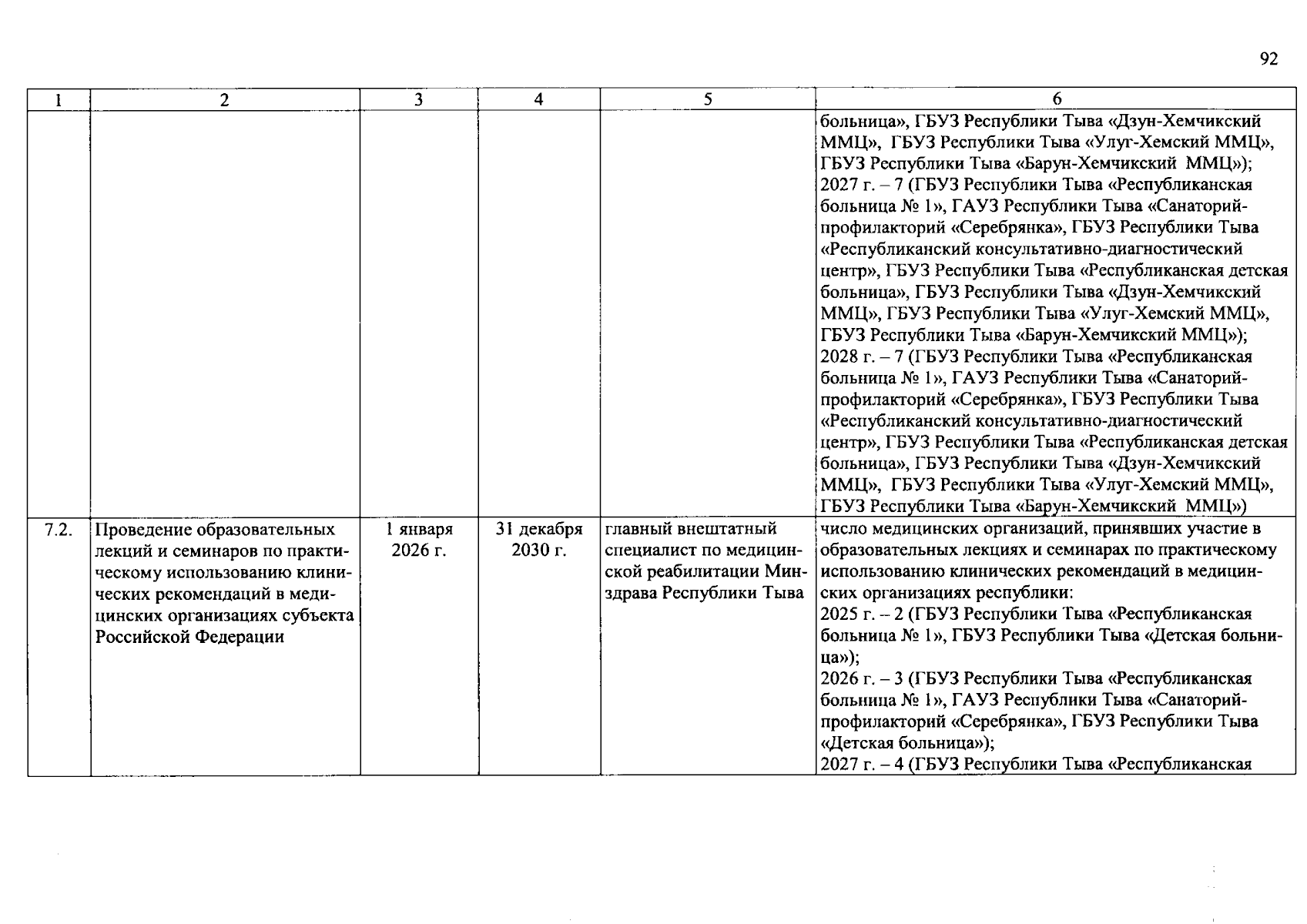 92

| 1 | 2 | 3 | 4 | 5 | 6 |
|---|---|---|---|---|---|
| | | | | | больница», ГБУЗ Республики Тыва «Дзун-Хемчикский ММЦ», ГБУЗ Республики Тыва «Улуг-Хемский ММЦ», ГБУЗ Республики Тыва «Барун-Хемчикский ММЦ»); 2027 г. – 7 (ГБУЗ Республики Тыва «Республиканская больница № 1», ГАУЗ Республики Тыва «Санаторий-профилакторий «Серебрянка», ГБУЗ Республики Тыва «Республиканский консультативно-диагностический центр», ГБУЗ Республики Тыва «Республиканская детская больница», ГБУЗ Республики Тыва «Дзун-Хемчикский ММЦ», ГБУЗ Республики Тыва «Улуг-Хемский ММЦ», ГБУЗ Республики Тыва «Барун-Хемчикский ММЦ»); 2028 г. – 7 (ГБУЗ Республики Тыва «Республиканская больница № 1», ГАУЗ Республики Тыва «Санаторий-профилакторий «Серебрянка», ГБУЗ Республики Тыва «Республиканский консультативно-диагностический центр», ГБУЗ Республики Тыва «Республиканская детская больница», ГБУЗ Республики Тыва «Дзун-Хемчикский ММЦ», ГБУЗ Республики Тыва «Улуг-Хемский ММЦ», ГБУЗ Республики Тыва «Барун-Хемчикский ММЦ») |
| 7.2. | Проведение образовательных лекций и семинаров по практическому использованию клинических рекомендаций в медицинских организациях субъекта Российской Федерации | 1 января 2026 г. | 31 декабря 2030 г. | главный внештатный специалист по медицинской реабилитации Минздрава Республики Тыва | число медицинских организаций, принявших участие в образовательных лекциях и семинарах по практическому использованию клинических рекомендаций в медицинских организациях республики: 2025 г. – 2 (ГБУЗ Республики Тыва «Республиканская больница № 1», ГБУЗ Республики Тыва «Детская больница»); 2026 г. – 3 (ГБУЗ Республики Тыва «Республиканская больница № 1», ГАУЗ Республики Тыва «Санаторий-профилакторий «Серебрянка», ГБУЗ Республики Тыва «Детская больница»); 2027 г. – 4 (ГБУЗ Республики Тыва «Республиканская |